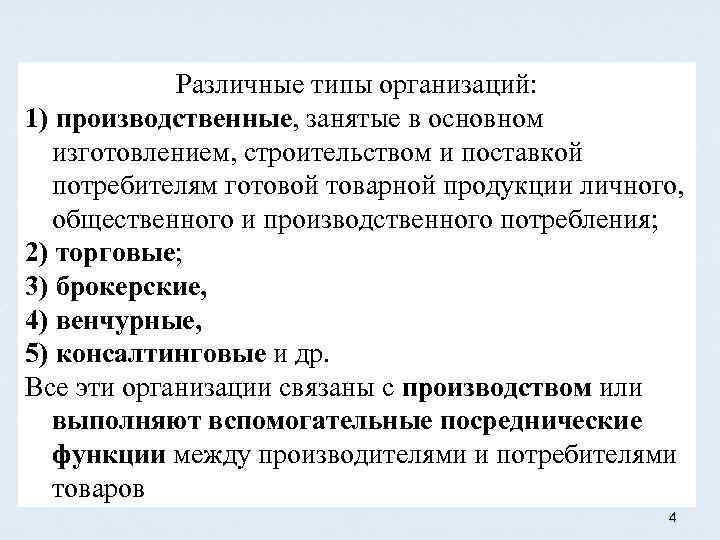 Различные типы организаций:

1) производственные, занятые в основном изготовлением, строительством и поставкой потребителям готовой товарной продукции личного, общественного и производственного потребления;

2) торговые;

3) брокерские,

4) венчурные,

5) консалтинговые и др.

Все эти организации связаны с производством или выполняют вспомогательные посреднические функции между производителями и потребителями товаров

4